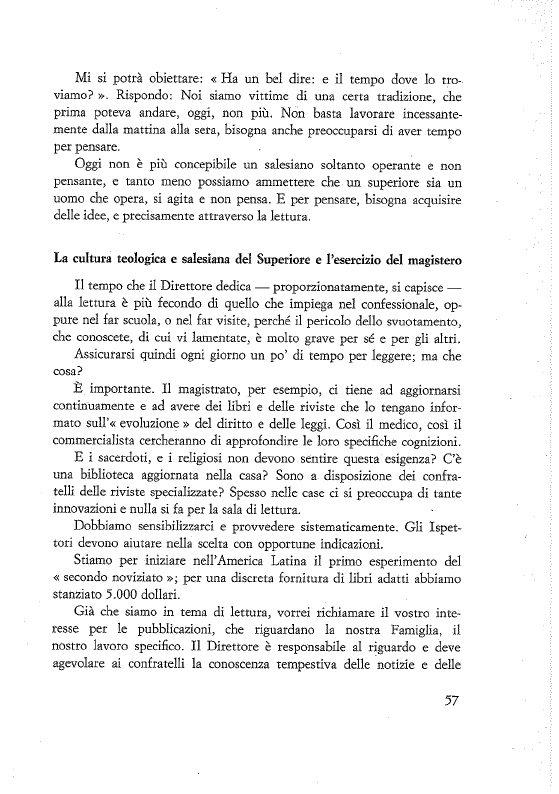 Mi si potrà obiettare: « Ha un bel dire: e il tempo dove lo troviamo? ». Rispondo: Noi siamo vittime di una certa tradizione, che prima poteva andare, oggi, non più. Non basta lavorare incessantemente dalla mattina alla sera, bisogna anche preoccuparsi di aver tempo per pensare.

Oggi non è più concepibile un salesiano soltanto operante e non pensante, e tanto meno possiamo ammettere che un superiore sia un uomo che opera, si agita e non pensa. E per pensare, bisogna acquisire delle idee, e precisamente attraverso la lettura.

La cultura teologica e salesiana del Superiore e l'esercizio del magistero

Il tempo che il Direttore dedica — proporzionatamente, si capisce — alla lettura è più fecondo di quello che impiega nel confessionale, oppure nel far scuola, o nel far visite, perché il pericolo dello svuotamento, che conoscete, di cui vi lamentate, è molto grave per sé e per gli altri.

Assicurarsi quindi ogni giorno un po' di tempo per leggere; ma che cosa?

È importante. Il magistrato, per esempio, ci tiene ad aggiornarsi continuamente e ad avere dei libri e delle riviste che lo tengano informato sull'« evoluzione » del diritto e delle leggi. Così il medico, così il commercialista cercheranno di approfondire le loro specifiche cognizioni.

E i sacerdoti, e i religiosi non devono sentire questa esigenza? C'è una biblioteca aggiornata nella casa? Sono a disposizione dei confratelli delle riviste specializzate? Spesso nelle case ci si preoccupa di tante innovazioni e nulla si fa per la sala di lettura.

Dobbiamo sensibilizzarci e provvedere sistematicamente. Gli Ispettori devono aiutare nella scelta con opportune indicazioni.

Stiamo per iniziare nell'America Latina il primo esperimento del « secondo noviziato »; per una discreta fornitura di libri adatti abbiamo stanziato 5.000 dollari.

Già che siamo in tema di lettura, vorrei richiamare il vostro interesse per le pubblicazioni, che riguardano la nostra Famiglia, il nostro lavoro specifico. Il Direttore è responsabile al riguardo e deve agevolare ai confratelli la conoscenza tempestiva delle notizie e delle

57